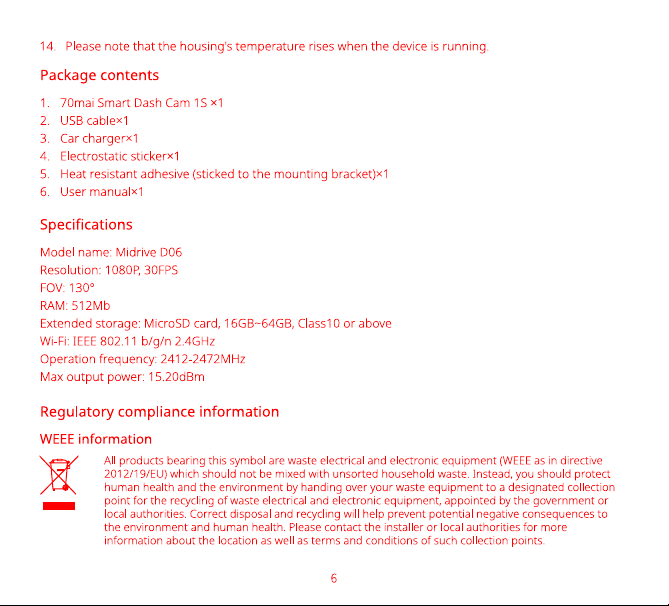 14. Please note that the housing's temperature rises when the device is running.

Package contents

1. 70mai Smart Dash Cam 1S ×1
2. USB cable×1
3. Car charger×1
4. Electrostatic sticker×1
5. Heat resistant adhesive (sticked to the mounting bracket)×1
6. User manual×1

Specifications

Model name: Midrive D06
Resolution: 1080P, 30FPS
FOV: 130°
RAM: 512Mb
Extended storage: MicroSD card, 16GB~64GB, Class10 or above
Wi-Fi: IEEE 802.11 b/g/n 2.4GHz
Operation frequency: 2412-2472MHz
Max output power: 15.20dBm

Regulatory compliance information

WEEE information

All products bearing this symbol are waste electrical and electronic equipment (WEEE as in directive 2012/19/EU) which should not be mixed with unsorted household waste. Instead, you should protect human health and the environment by handing over your waste equipment to a designated collection point for the recycling of waste electrical and electronic equipment, appointed by the government or local authorities. Correct disposal and recycling will help prevent potential negative consequences to the environment and human health. Please contact the installer or local authorities for more information about the location as well as terms and conditions of such collection points.

6